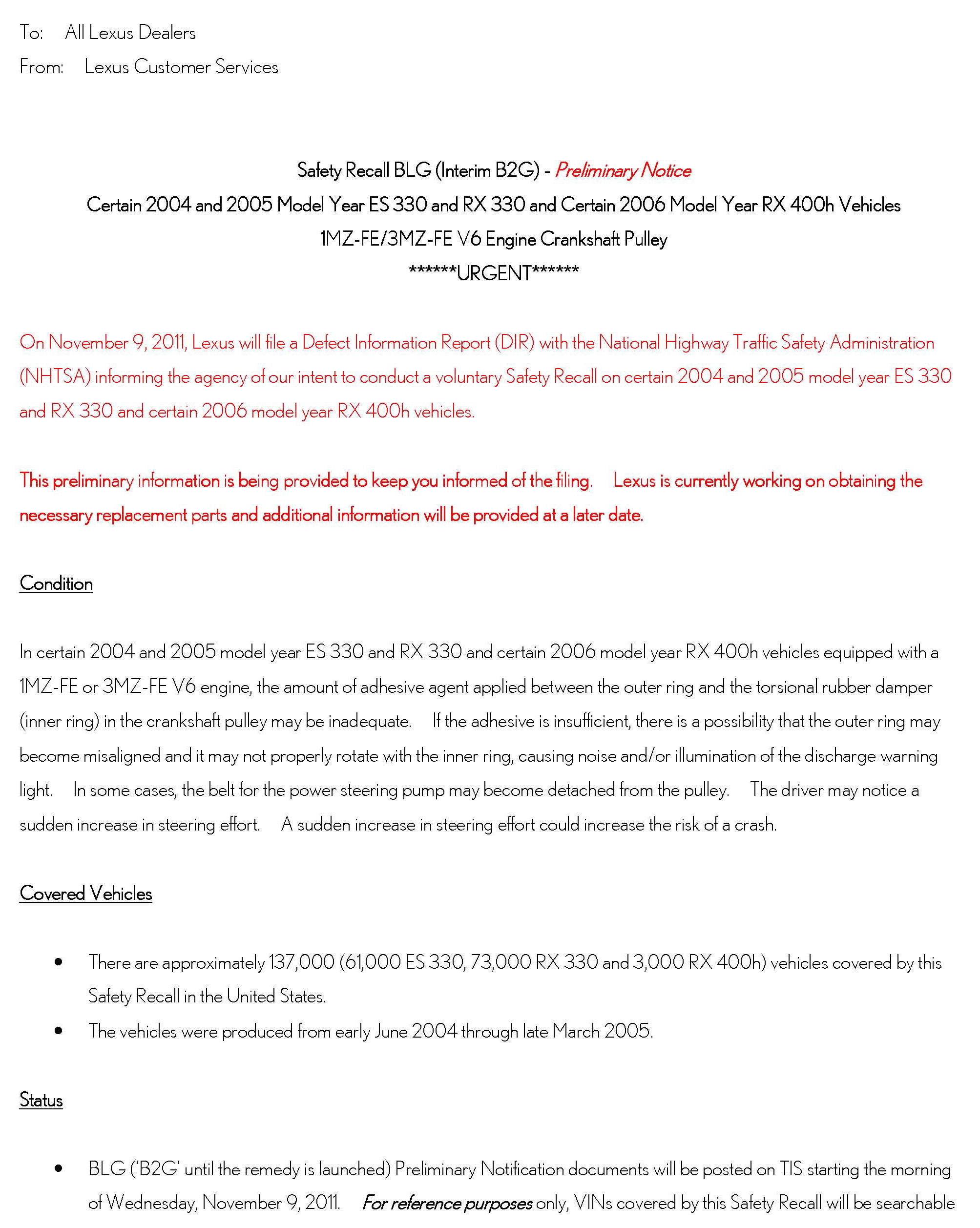 To: All Lexus Dealers

From: Lexus Customer Services

Safety Recall BLG (Interim B2G) - Preliminary Notice

Certain 2004 and 2005 Model Year ES 330 and RX 330 and Certain 2006 Model Year RX 400h Vehicles

1MZ-FE/3MZ-FE V6 Engine Crankshaft Pulley

******URGENT******

On November 9, 2011, Lexus will file a Defect Information Report (DIR) with the National Highway Traffic Safety Administration (NHTSA) informing the agency of our intent to conduct a voluntary Safety Recall on certain 2004 and 2005 model year ES 330 and RX 330 and certain 2006 model year RX 400h vehicles.

This preliminary information is being provided to keep you informed of the filing. Lexus is currently working on obtaining the necessary replacement parts and additional information will be provided at a later date.

Condition

In certain 2004 and 2005 model year ES 330 and RX 330 and certain 2006 model year RX 400h vehicles equipped with a 1MZ-FE or 3MZ-FE V6 engine, the amount of adhesive agent applied between the outer ring and the torsional rubber damper (inner ring) in the crankshaft pulley may be inadequate. If the adhesive is insufficient, there is a possibility that the outer ring may become misaligned and it may not properly rotate with the inner ring, causing noise and/or illumination of the discharge warning light. In some cases, the belt for the power steering pump may become detached from the pulley. The driver may notice a sudden increase in steering effort. A sudden increase in steering effort could increase the risk of a crash.

Covered Vehicles

• There are approximately 137,000 (61,000 ES 330, 73,000 RX 330 and 3,000 RX 400h) vehicles covered by this Safety Recall in the United States.
• The vehicles were produced from early June 2004 through late March 2005.

Status

• BLG ('B2G' until the remedy is launched) Preliminary Notification documents will be posted on TIS starting the morning of Wednesday, November 9, 2011. For reference purposes only, VINs covered by this Safety Recall will be searchable